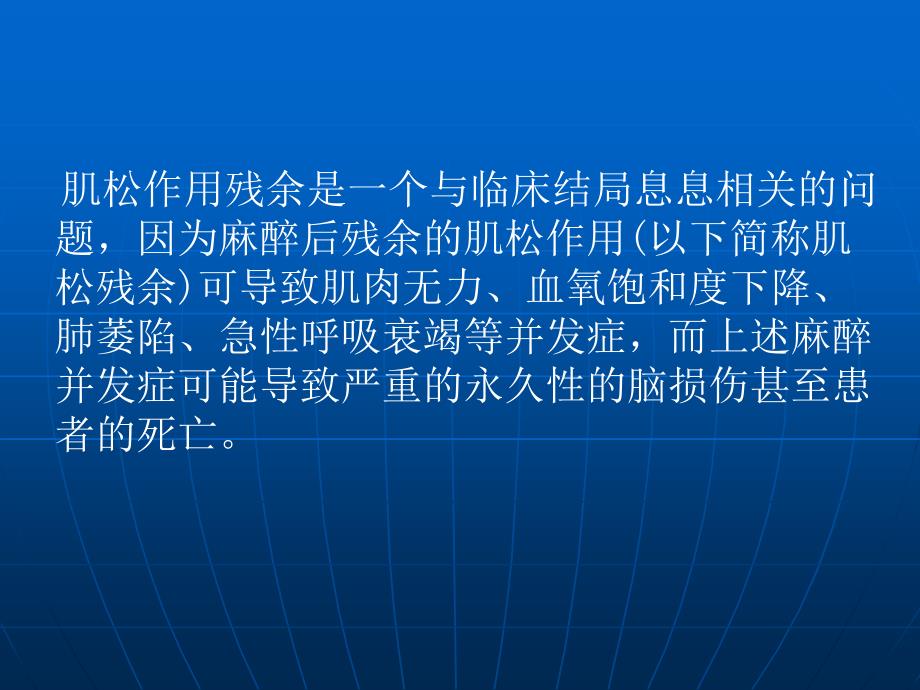 肌松作用残余是一个与临床结局息息相关的问题，因为麻醉后残余的肌松作用(以下简称肌松残余)可导致肌肉无力、血氧饱和度下降、肺萎陷、急性呼吸衰竭等并发症，而上述麻醉并发症可能导致严重的永久性的脑损伤甚至患者的死亡。